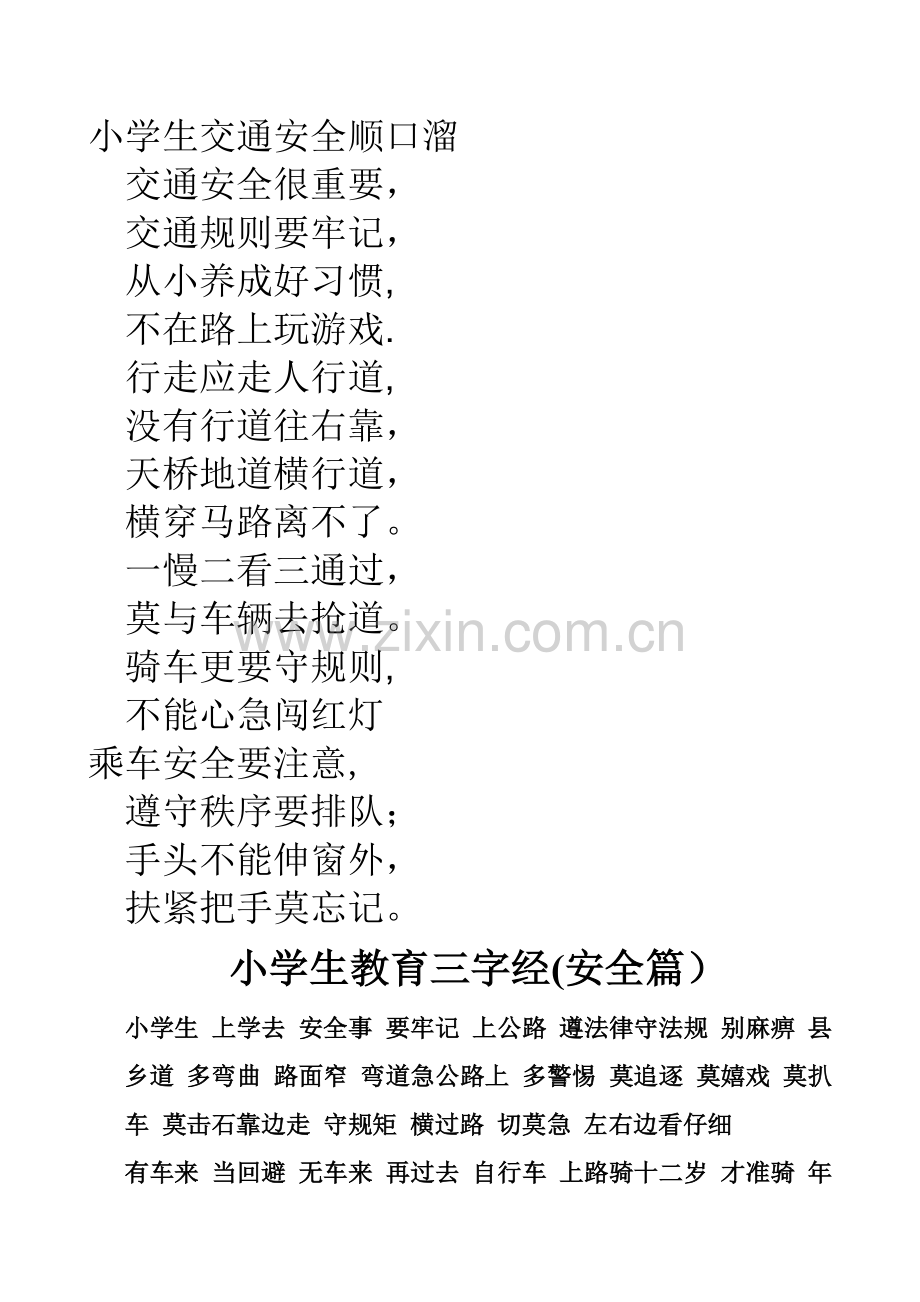 小学生交通安全顺口溜

交通安全很重要,

交通规则要牢记,

从小养成好习惯,

不在路上玩游戏.

行走应走人行道,

没有行道往右靠,

天桥地道横行道,

横穿马路离不了。

一慢二看三通过,

莫与车辆去抢道。

骑车更要守规则,

不能心急闯红灯

乘车安全要注意,

遵守秩序要排队;

手头不能伸窗外,

扶紧把手莫忘记。

小学生教育三字经(安全篇)

小学生 上学去 安全事 要牢记 上公路 遵法律守法规 别麻痹 县乡道 多弯曲 路面窄 弯道急公路上 多警惕 莫追逐 莫嬉戏 莫扒车 莫击石靠边走 守规矩 横过路 切莫急 左右边看仔细

有车来 当回避 无车来 再过去 自行车 上路骑十二岁 才准骑 年

www.zixin.com.cn